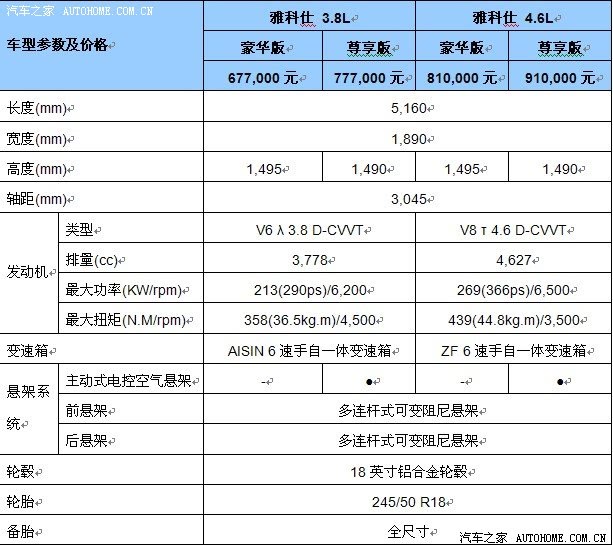 汽车之家 AUTOHOME.COM.CN

| 车型参数及价格 | | 雅科仕 3.8L | | 雅科仕 4.6L | |
|---|---|---|---|---|---|
| | | 豪华版 | 尊享版 | 豪华版 | 尊享版 |
| | | 677,000 元 | 777,000 元 | 810,000 元 | 910,000 元 |
| 长度(mm) | | 5,160 | | | |
| 宽度(mm) | | 1,890 | | | |
| 高度(mm) | | 1,495 | 1,490 | 1,495 | 1,490 |
| 轴距(mm) | | 3,045 | | | |
| 发动机 | 类型 | V6 λ 3.8 D-CVVT | | V8 τ 4.6 D-CVVT | |
| | 排量(cc) | 3,778 | | 4,627 | |
| | 最大功率(KW/rpm) | 213(290ps)/6,200 | | 269(366ps)/6,500 | |
| | 最大扭矩(N.M/rpm) | 358(36.5kg.m)/4,500 | | 439(44.8kg.m)/3,500 | |
| 变速箱 | | AISIN 6 速手自一体变速箱 | | ZF 6 速手自一体变速箱 | |
| 悬架系统 | 主动式电控空气悬架 | - | ● | - | ● |
| | 前悬架 | 多连杆式可变阻尼悬架 | | | |
| | 后悬架 | 多连杆式可变阻尼悬架 | | | |
| 轮毂 | | 18 英寸铝合金轮毂 | | | |
| 轮胎 | | 245/50 R18 | | | |
| 备胎 | | 全尺寸 | | | |

汽车之家 AUTOHOME.COM.CN